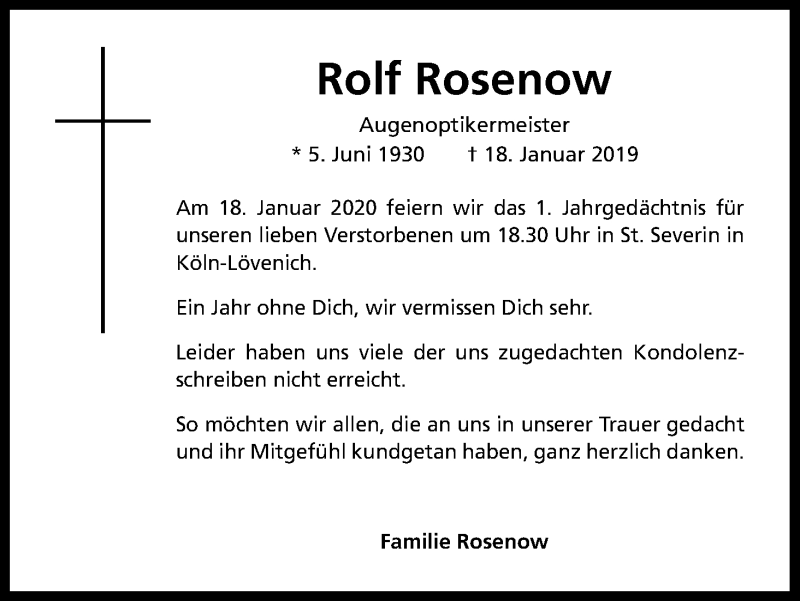 Rolf Rosenow

Augenoptikermeister

* 5. Juni 1930 † 18. Januar 2019

Am 18. Januar 2020 feiern wir das 1. Jahrgedächtnis für unseren lieben Verstorbenen um 18.30 Uhr in St. Severin in Köln-Lövenich.

Ein Jahr ohne Dich, wir vermissen Dich sehr.

Leider haben uns viele der uns zugedachten Kondolenzschreiben nicht erreicht.

So möchten wir allen, die an uns in unserer Trauer gedacht und ihr Mitgefühl kundgetan haben, ganz herzlich danken.

Familie Rosenow